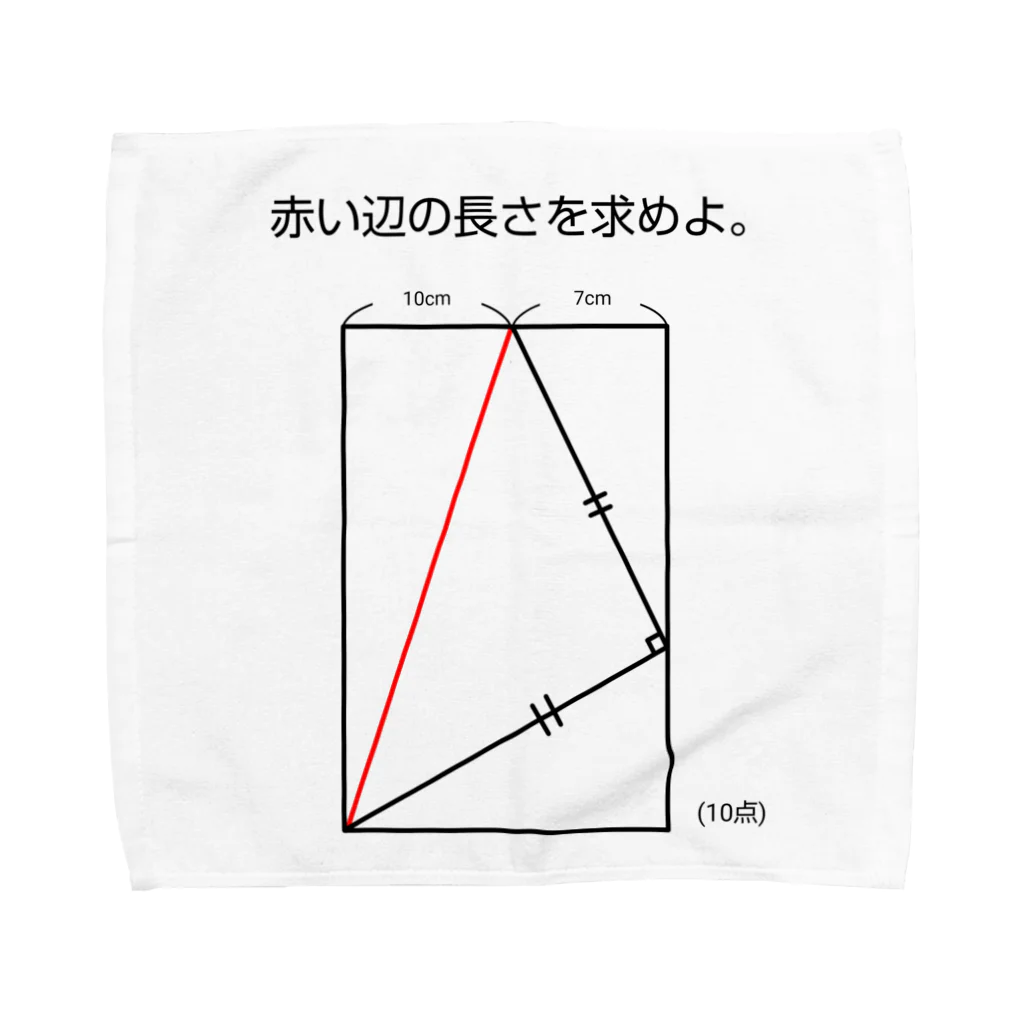 赤い辺の長さを求めよ。

10cm

7cm

(10点)